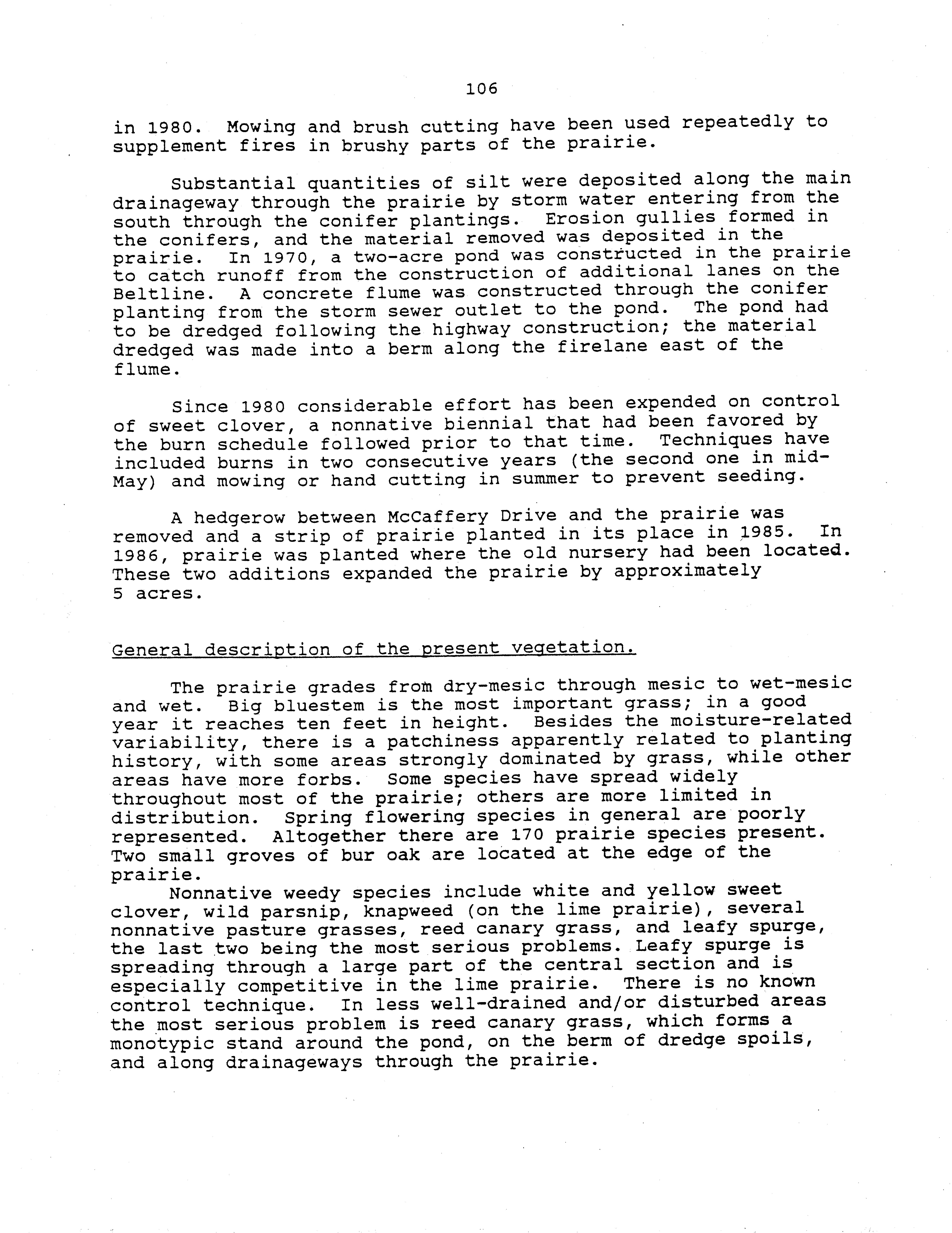 106

in 1980. Mowing and brush cutting have been used repeatedly to supplement fires in brushy parts of the prairie.

Substantial quantities of silt were deposited along the main drainageway through the prairie by storm water entering from the south through the conifer plantings. Erosion gullies formed in the conifers, and the material removed was deposited in the prairie. In 1970, a two-acre pond was constructed in the prairie to catch runoff from the construction of additional lanes on the Beltline. A concrete flume was constructed through the conifer planting from the storm sewer outlet to the pond. The pond had to be dredged following the highway construction; the material dredged was made into a berm along the firelane east of the flume.

Since 1980 considerable effort has been expended on control of sweet clover, a nonnative biennial that had been favored by the burn schedule followed prior to that time. Techniques have included burns in two consecutive years (the second one in mid-May) and mowing or hand cutting in summer to prevent seeding.

A hedgerow between McCaffery Drive and the prairie was removed and a strip of prairie planted in its place in 1985. In 1986, prairie was planted where the old nursery had been located. These two additions expanded the prairie by approximately 5 acres.

General description of the present vegetation.

The prairie grades from dry-mesic through mesic to wet-mesic and wet. Big bluestem is the most important grass; in a good year it reaches ten feet in height. Besides the moisture-related variability, there is a patchiness apparently related to planting history, with some areas strongly dominated by grass, while other areas have more forbs. Some species have spread widely throughout most of the prairie; others are more limited in distribution. Spring flowering species in general are poorly represented. Altogether there are 170 prairie species present. Two small groves of bur oak are located at the edge of the prairie.
Nonnative weedy species include white and yellow sweet clover, wild parsnip, knapweed (on the lime prairie), several nonnative pasture grasses, reed canary grass, and leafy spurge, the last two being the most serious problems. Leafy spurge is spreading through a large part of the central section and is especially competitive in the lime prairie. There is no known control technique. In less well-drained and/or disturbed areas the most serious problem is reed canary grass, which forms a monotypic stand around the pond, on the berm of dredge spoils, and along drainageways through the prairie.